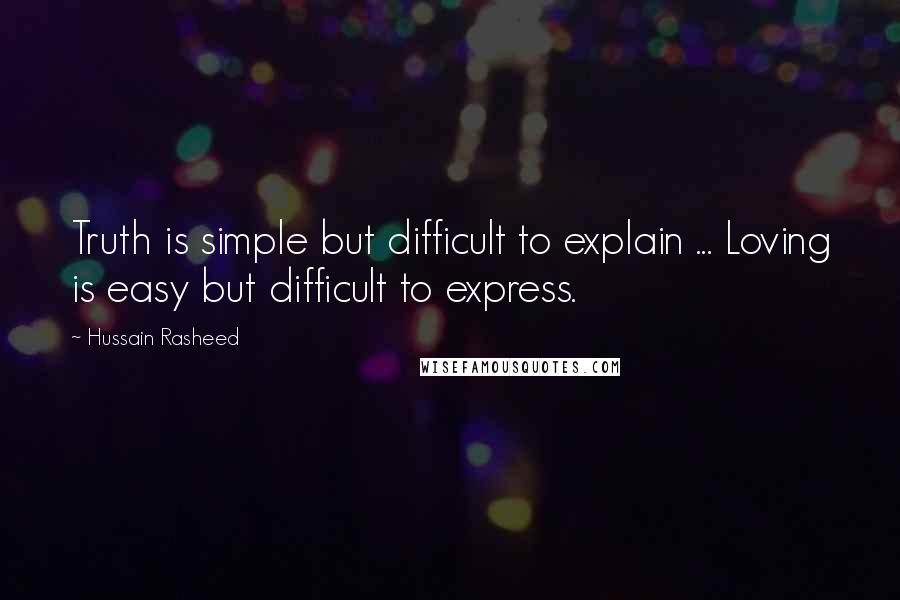 Truth is simple but difficult to explain ... Loving is easy but difficult to express.

~ Hussain Rasheed

WISEFAMOUSQUOTES.COM